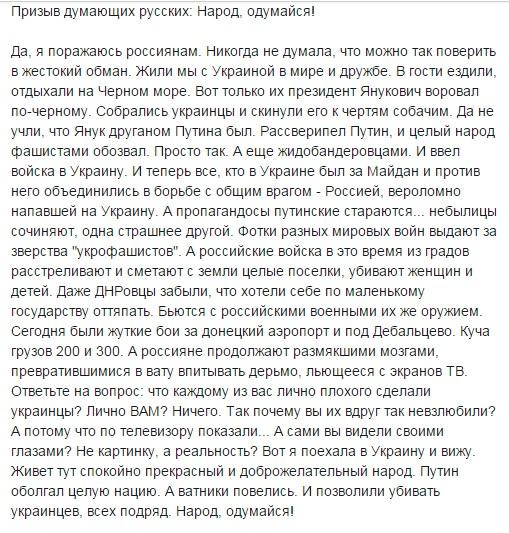 Призыв думающих русских: Народ, одумайся!

Да, я поражаюсь россиянам. Никогда не думала, что можно так поверить в жестокий обман. Жили мы с Украиной в мире и дружбе. В гости ездили, отдыхали на Черном море. Вот только их президент Янукович воровал по-черному. Собрались украинцы и скинули его к чертям собачим. Да не учли, что Янук друганом Путина был. Рассверипел Путин, и целый народ фашистами обозвал. Просто так. А еще жидобандеровцами. И ввел войска в Украину. И теперь все, кто в Украине был за Майдан и против него объединились в борьбе с общим врагом - Россией, вероломно напавшей на Украину. А пропагандосы путинские стараются... небылицы сочиняют, одна страшнее другой. Фотки разных мировых войн выдают за зверства "укрофашистов". А российские войска в это время из градов расстреливают и сметают с земли целые поселки, убивают женщин и детей. Даже ДНРовцы забыли, что хотели себе по маленькому государству оттяпать. Бьются с российскими военными их же оружием. Сегодня были жуткие бои за донецкий аэропорт и под Дебальцево. Куча грузов 200 и 300. А россияне продолжают размякшими мозгами, превратившимися в вату впитывать дерьмо, льющееся с экранов ТВ. Ответьте на вопрос: что каждому из вас лично плохого сделали украинцы? Лично ВАМ? Ничего. Так почему вы их вдруг так невзлюбили? А потому что по телевизору показали... А сами вы видели своими глазами? Не картинку, а реальность? Вот я поехала в Украину и вижу. Живет тут спокойно прекрасный и доброжелательный народ. Путин оболгал целую нацию. А ватники повелись. И позволили убивать украинцев, всех подряд. Народ, одумайся!